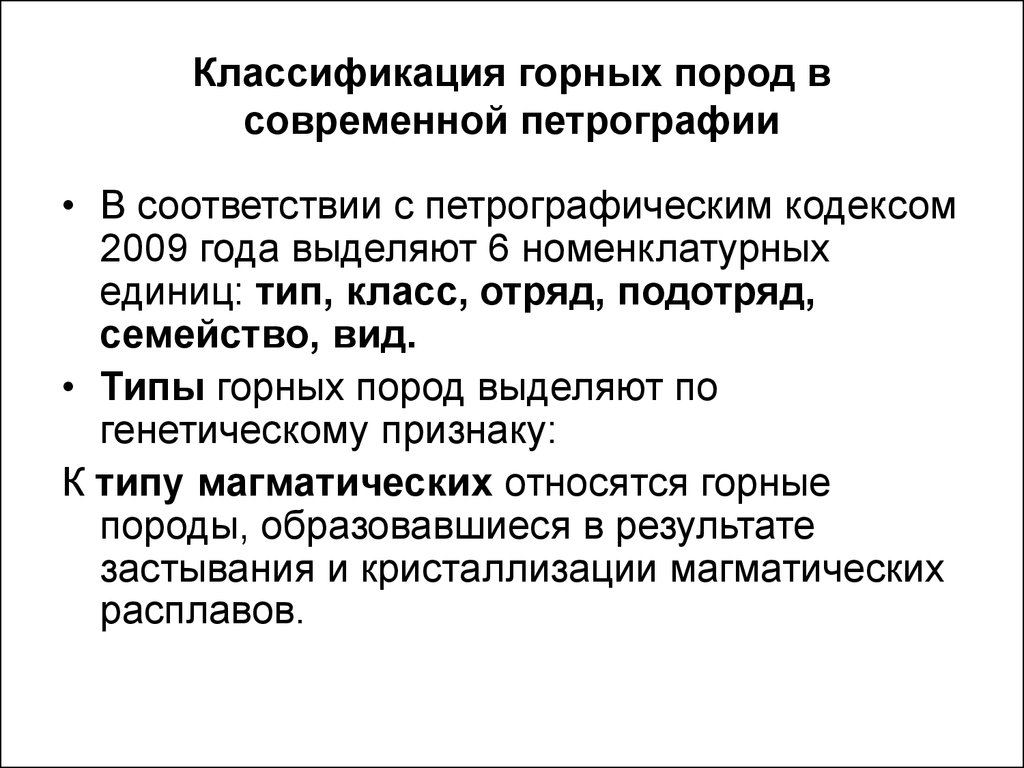 Классификация горных пород в современной петрографии

• В соответствии с петрографическим кодексом 2009 года выделяют 6 номенклатурных единиц: тип, класс, отряд, подотряд, семейство, вид.

• Типы горных пород выделяют по генетическому признаку:

К типу магматических относятся горные породы, образовавшиеся в результате застывания и кристаллизации магматических расплавов.